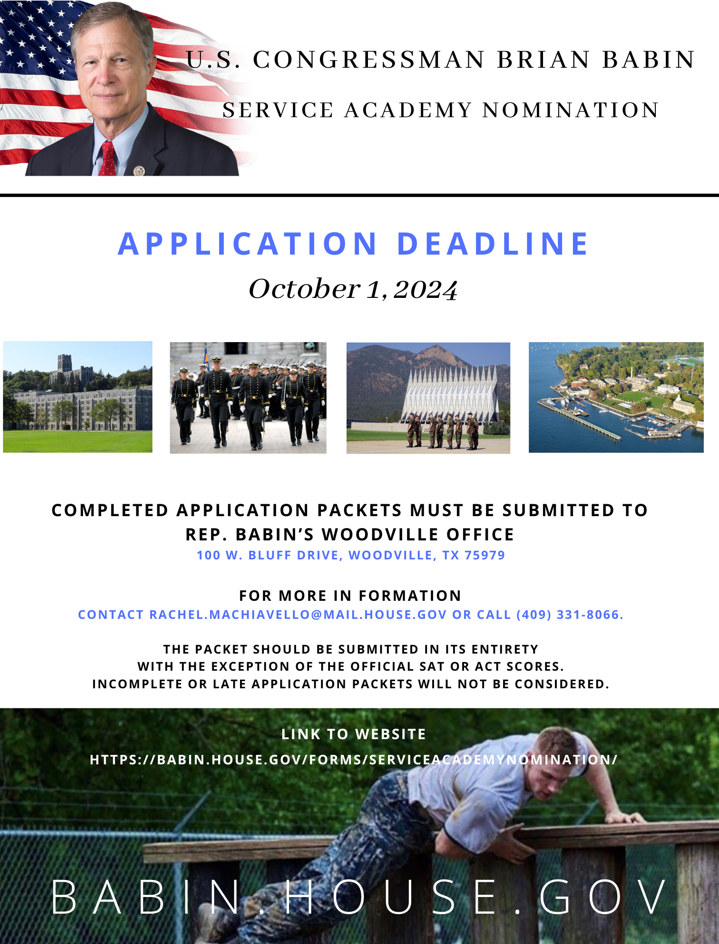 U.S. CONGRESSMAN BRIAN BABIN

SERVICE ACADEMY NOMINATION

APPLICATION DEADLINE

October 1, 2024

COMPLETED APPLICATION PACKETS MUST BE SUBMITTED TO REP. BABIN'S WOODVILLE OFFICE

100 W. BLUFF DRIVE, WOODVILLE, TX 75979

FOR MORE IN FORMATION

CONTACT RACHEL.MACHIAVELLO@MAIL.HOUSE.GOV OR CALL (409) 331-8066.

THE PACKET SHOULD BE SUBMITTED IN ITS ENTIRETY WITH THE EXCEPTION OF THE OFFICIAL SAT OR ACT SCORES. INCOMPLETE OR LATE APPLICATION PACKETS WILL NOT BE CONSIDERED.

LINK TO WEBSITE

HTTPS://BABIN.HOUSE.GOV/FORMS/SERVICEACADEMYNOMINATION/

BABIN.HOUSE.GOV